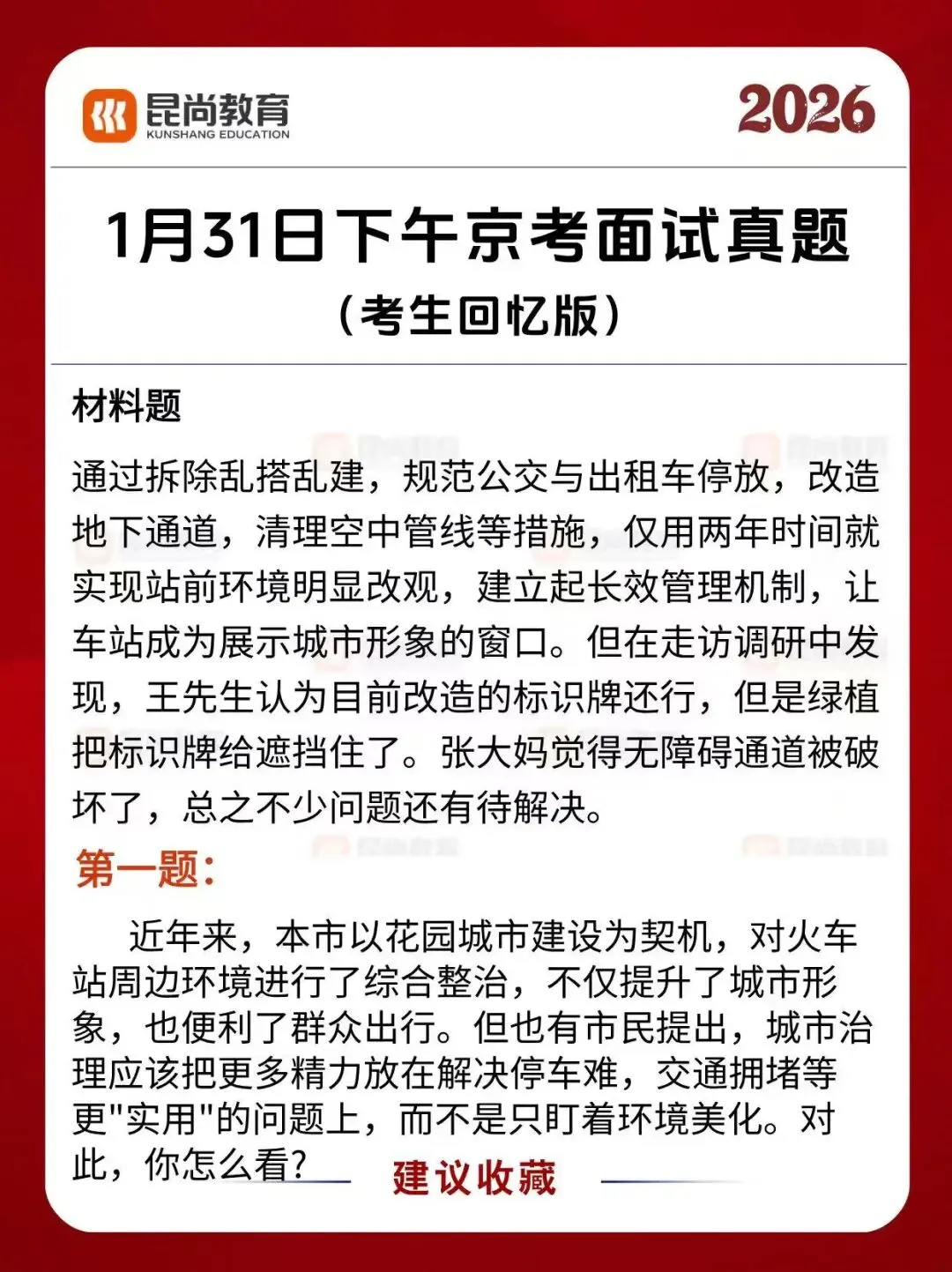 昆尚教育
KUNSHANG EDUCATION

2026

1月31日下午京考面试真题
（考生回忆版）

材料题

通过拆除乱搭乱建，规范公交与出租车停放，改造地下通道，清理空中管线等措施，仅用两年时间就实现站前环境明显改观，建立起长效管理机制，让车站成为展示城市形象的窗口。但在走访调研中发现，王先生认为目前改造的标识牌还行，但是绿植把标识牌给遮挡住了。张大妈觉得无障碍通道被破坏了，总之不少问题还有待解决。

第一题：

近年来，本市以花园城市建设为契机，对火车站周边环境进行了综合整治，不仅提升了城市形象，也便利了群众出行。但也有市民提出，城市治理应该把更多精力放在解决停车难，交通拥堵等更"实用"的问题上，而不是只盯着环境美化。对此，你怎么看？

建议收藏